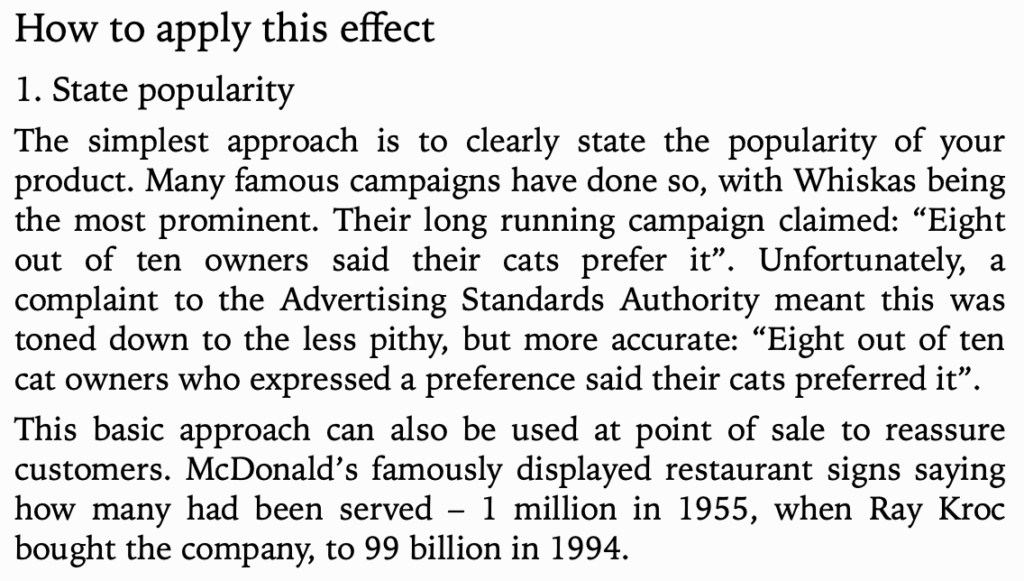 How to apply this effect

1. State popularity

The simplest approach is to clearly state the popularity of your product. Many famous campaigns have done so, with Whiskas being the most prominent. Their long running campaign claimed: “Eight out of ten owners said their cats prefer it”. Unfortunately, a complaint to the Advertising Standards Authority meant this was toned down to the less pithy, but more accurate: “Eight out of ten cat owners who expressed a preference said their cats preferred it”.

This basic approach can also be used at point of sale to reassure customers. McDonald’s famously displayed restaurant signs saying how many had been served – 1 million in 1955, when Ray Kroc bought the company, to 99 billion in 1994.